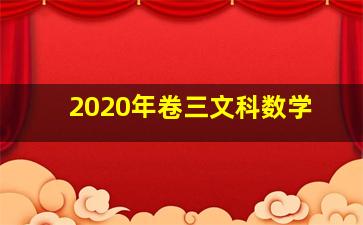 2020年卷三文科数学